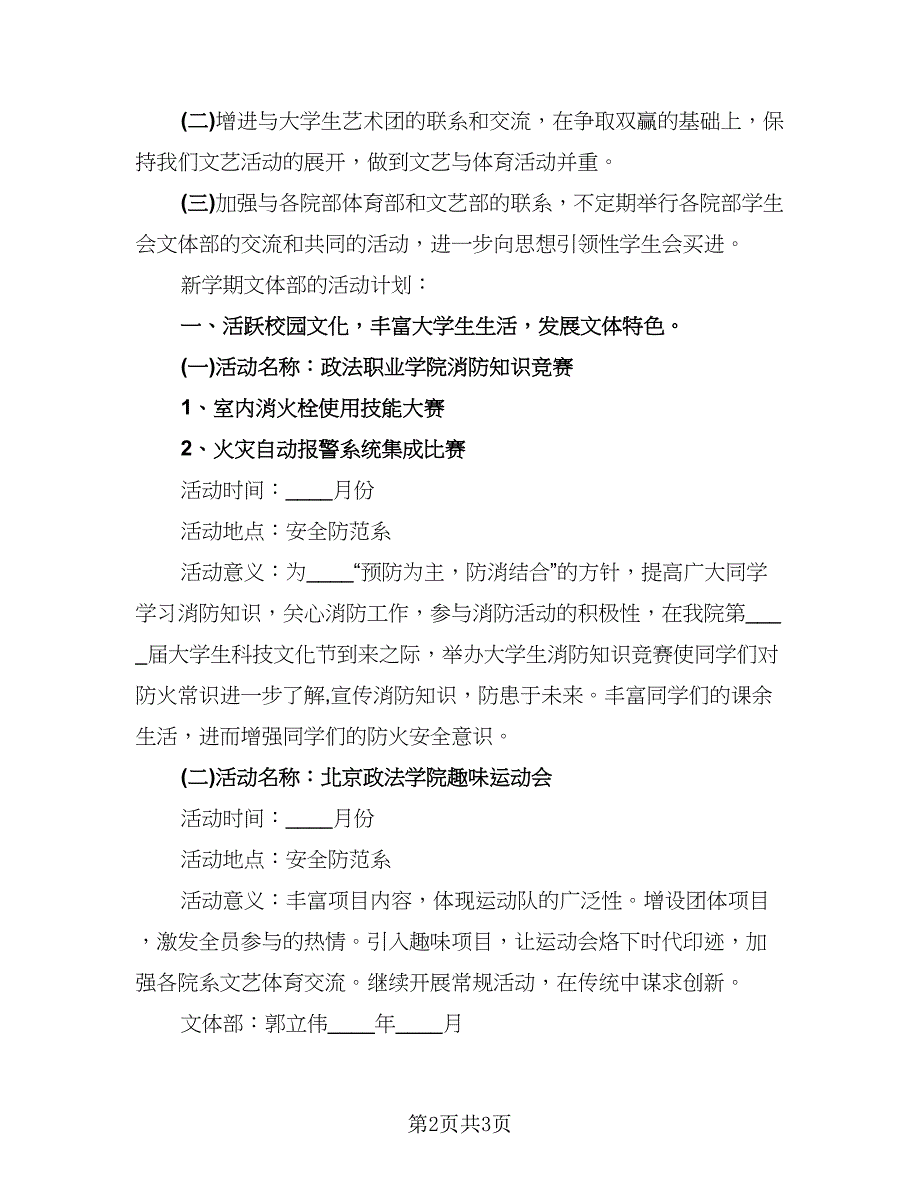 (二)增进与大学生艺术团的联系和交流，在争取双赢的基础上，保持我们文艺活动的展开，做到文艺与体育活动并重。

(三)加强与各院部体育部和文艺部的联系，不定期举行各院部学生会文体部的交流和共同的活动，进一步向思想引领性学生会买进。

新学期文体部的活动计划：

一、活跃校园文化，丰富大学生生活，发展文体特色。

(一)活动名称：政法职业学院消防知识竞赛

1、室内消火栓使用技能大赛

2、火灾自动报警系统集成比赛

活动时间：____月份

活动地点：安全防范系

活动意义：为____“预防为主，防消结合”的方针，提高广大同学学习消防知识，关心消防工作，参与消防活动的积极性，在我院第____届大学生科技文化节到来之际，举办大学生消防知识竞赛使同学们对防火常识进一步了解,宣传消防知识，防患于未来。丰富同学们的课余生活，进而增强同学们的防火安全意识。

(二)活动名称：北京政法学院趣味运动会

活动时间：____月份

活动地点：安全防范系

活动意义：丰富项目内容，体现运动队的广泛性。增设团体项目，激发全员参与的热情。引入趣味项目，让运动会烙下时代印迹，加强各院系文艺体育交流。继续开展常规活动，在传统中谋求创新。

文体部：郭立伟____年____月

第2页共3页